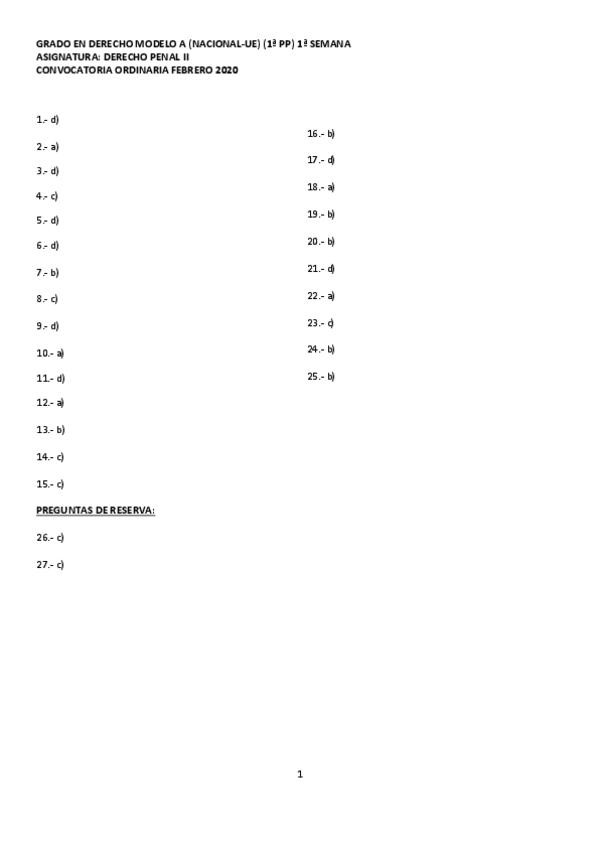 GRADO EN DERECHO MODELO A (NACIONAL-UE) (1ª PP) 1ª SEMANA
ASIGNATURA: DERECHO PENAL II
CONVOCATORIA ORDINARIA FEBRERO 2020

1.- d)

2.- a)

3.- d)

4.- c)

5.- d)

6.- d)

7.- b)

8.- c)

9.- d)

10.- a)

11.- d)

12.- a)

13.- b)

14.- c)

15.- c)

16.- b)

17.- d)

18.- a)

19.- b)

20.- b)

21.- d)

22.- a)

23.- c)

24.- b)

25.- b)

PREGUNTAS DE RESERVA:

26.- c)

27.- c)

1